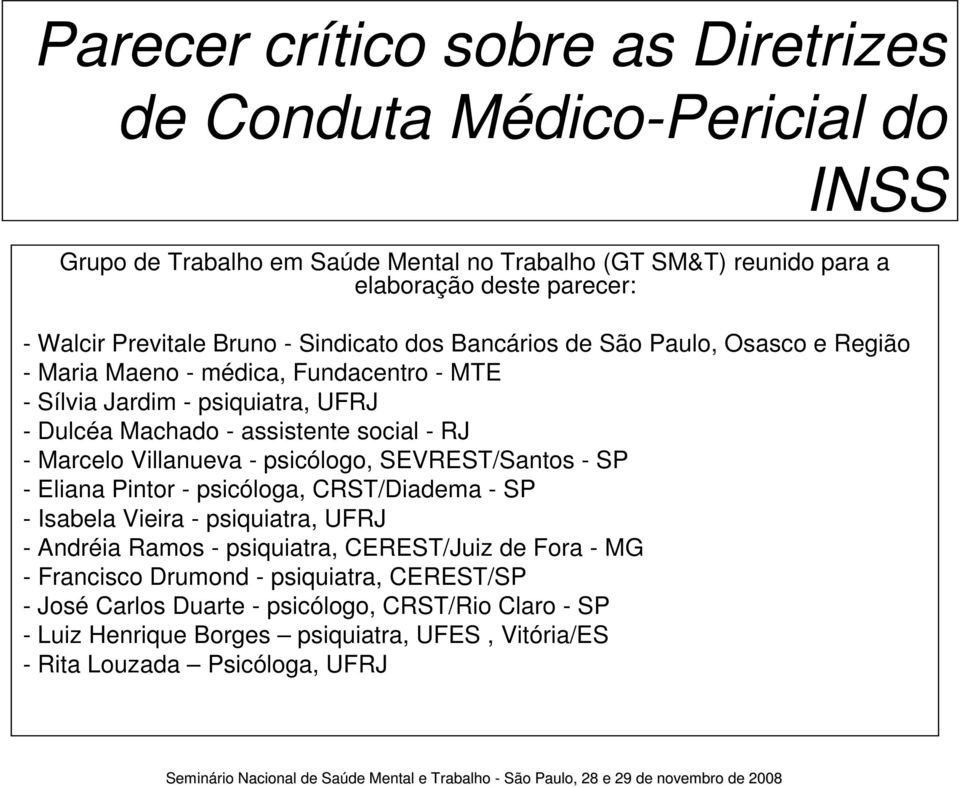 Parecer crítico sobre as Diretrizes de Conduta Médico-Pericial do INSS

Grupo de Trabalho em Saúde Mental no Trabalho (GT SM&T) reunido para a elaboração deste parecer:

- Walcir Previtale Bruno - Sindicato dos Bancários de São Paulo, Osasco e Região
- Maria Maeno - médica, Fundacentro - MTE
- Sílvia Jardim - psiquiatra, UFRJ
- Dulcéa Machado - assistente social - RJ
- Marcelo Villanueva - psicólogo, SEVREST/Santos - SP
- Eliana Pintor - psicóloga, CRST/Diadema - SP
- Isabela Vieira - psiquiatra, UFRJ
- Andréia Ramos - psiquiatra, CEREST/Juiz de Fora - MG
- Francisco Drumond - psiquiatra, CEREST/SP
- José Carlos Duarte - psicólogo, CRST/Rio Claro - SP
- Luiz Henrique Borges – psiquiatra, UFES , Vitória/ES
- Rita Louzada – Psicóloga, UFRJ

Seminário Nacional de Saúde Mental e Trabalho - São Paulo, 28 e 29 de novembro de 2008